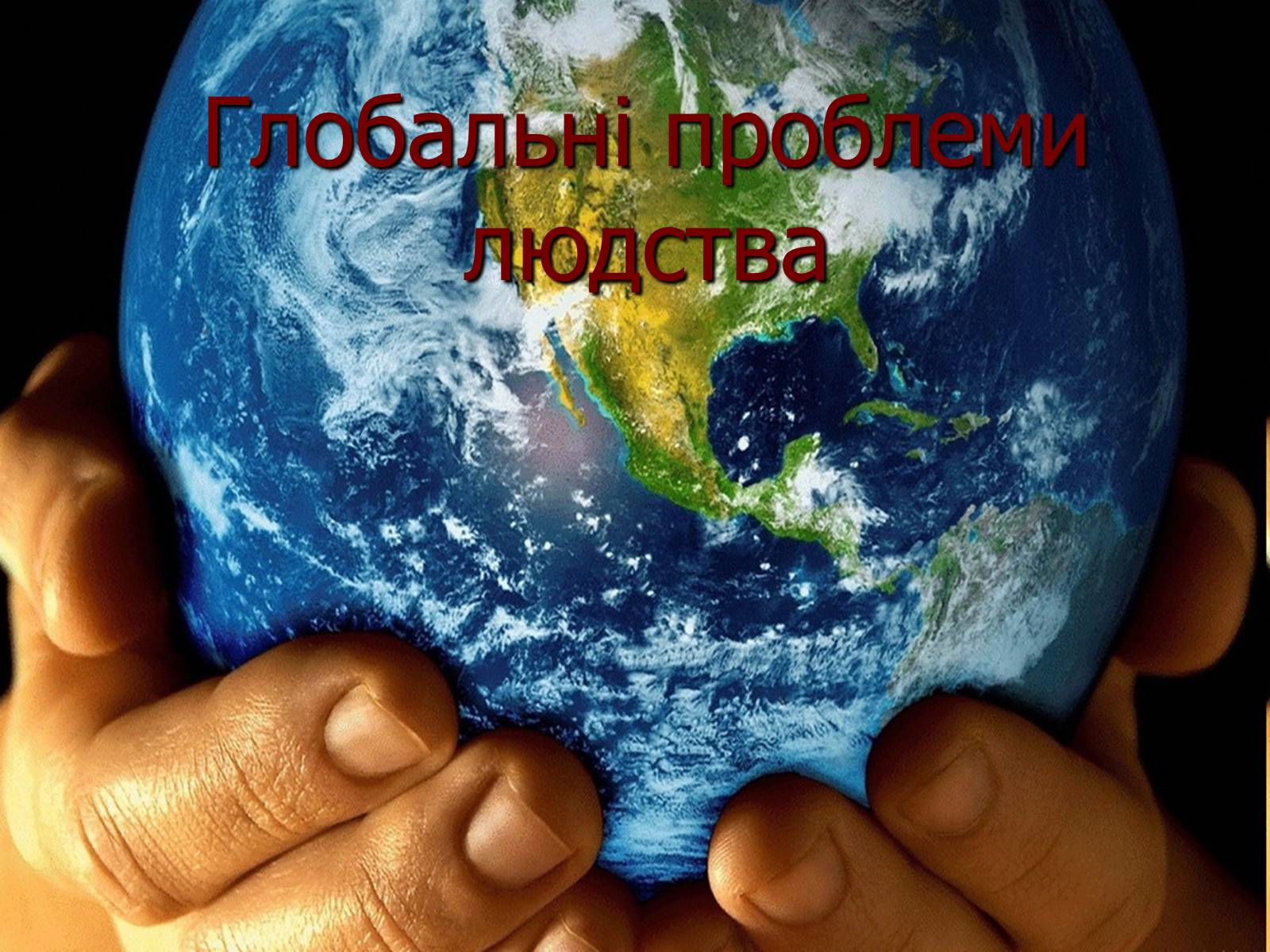 Глобальні проблеми людства